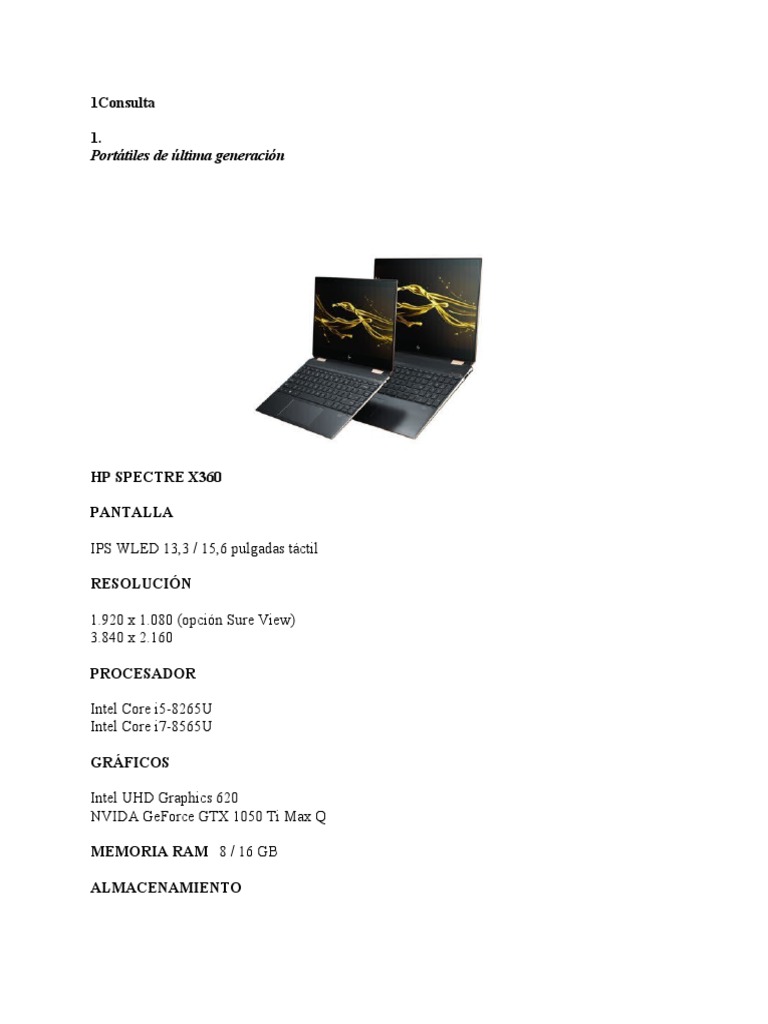 1Consulta

1.
Portátiles de última generación

HP SPECTRE X360

PANTALLA

IPS WLED 13,3 / 15,6 pulgadas táctil

RESOLUCIÓN

1.920 x 1.080 (opción Sure View)
3.840 x 2.160

PROCESADOR

Intel Core i5-8265U
Intel Core i7-8565U

GRÁFICOS

Intel UHD Graphics 620
NVIDA GeForce GTX 1050 Ti Max Q

MEMORIA RAM 8 / 16 GB

ALMACENAMIENTO